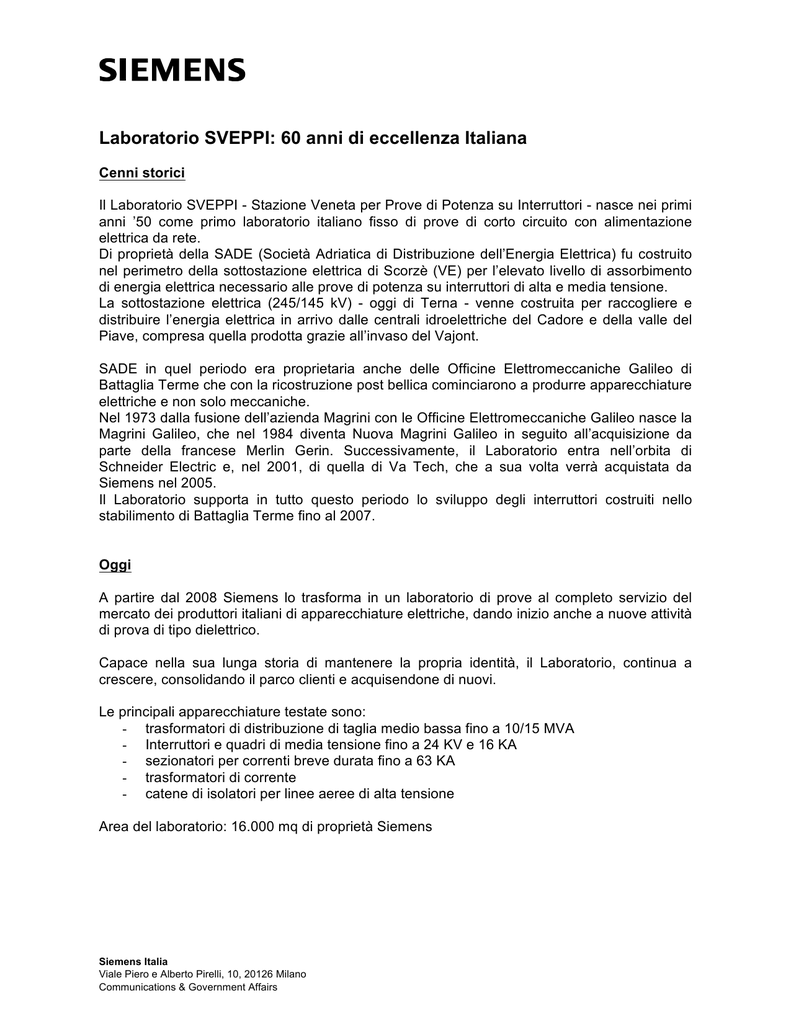 SIEMENS

Laboratorio SVEPPI: 60 anni di eccellenza Italiana

Cenni storici

Il Laboratorio SVEPPI - Stazione Veneta per Prove di Potenza su Interruttori - nasce nei primi anni '50 come primo laboratorio italiano fisso di prove di corto circuito con alimentazione elettrica da rete.
Di proprietà della SADE (Società Adriatica di Distribuzione dell'Energia Elettrica) fu costruito nel perimetro della sottostazione elettrica di Scorzè (VE) per l'elevato livello di assorbimento di energia elettrica necessario alle prove di potenza su interruttori di alta e media tensione.
La sottostazione elettrica (245/145 kV) - oggi di Terna - venne costruita per raccogliere e distribuire l'energia elettrica in arrivo dalle centrali idroelettriche del Cadore e della valle del Piave, compresa quella prodotta grazie all'invaso del Vajont.

SADE in quel periodo era proprietaria anche delle Officine Elettromeccaniche Galileo di Battaglia Terme che con la ricostruzione post bellica cominciarono a produrre apparecchiature elettriche e non solo meccaniche.
Nel 1973 dalla fusione dell'azienda Magrini con le Officine Elettromeccaniche Galileo nasce la Magrini Galileo, che nel 1984 diventa Nuova Magrini Galileo in seguito all'acquisizione da parte della francese Merlin Gerin. Successivamente, il Laboratorio entra nell'orbita di Schneider Electric e, nel 2001, di quella di Va Tech, che a sua volta verrà acquistata da Siemens nel 2005.
Il Laboratorio supporta in tutto questo periodo lo sviluppo degli interruttori costruiti nello stabilimento di Battaglia Terme fino al 2007.

Oggi

A partire dal 2008 Siemens lo trasforma in un laboratorio di prove al completo servizio del mercato dei produttori italiani di apparecchiature elettriche, dando inizio anche a nuove attività di prova di tipo dielettrico.

Capace nella sua lunga storia di mantenere la propria identità, il Laboratorio, continua a crescere, consolidando il parco clienti e acquisendone di nuovi.

Le principali apparecchiature testate sono:
- trasformatori di distribuzione di taglia medio bassa fino a 10/15 MVA
- Interruttori e quadri di media tensione fino a 24 KV e 16 KA
- sezionatori per correnti breve durata fino a 63 KA
- trasformatori di corrente
- catene di isolatori per linee aeree di alta tensione

Area del laboratorio: 16.000 mq di proprietà Siemens

Siemens Italia
Viale Piero e Alberto Pirelli, 10, 20126 Milano
Communications & Government Affairs